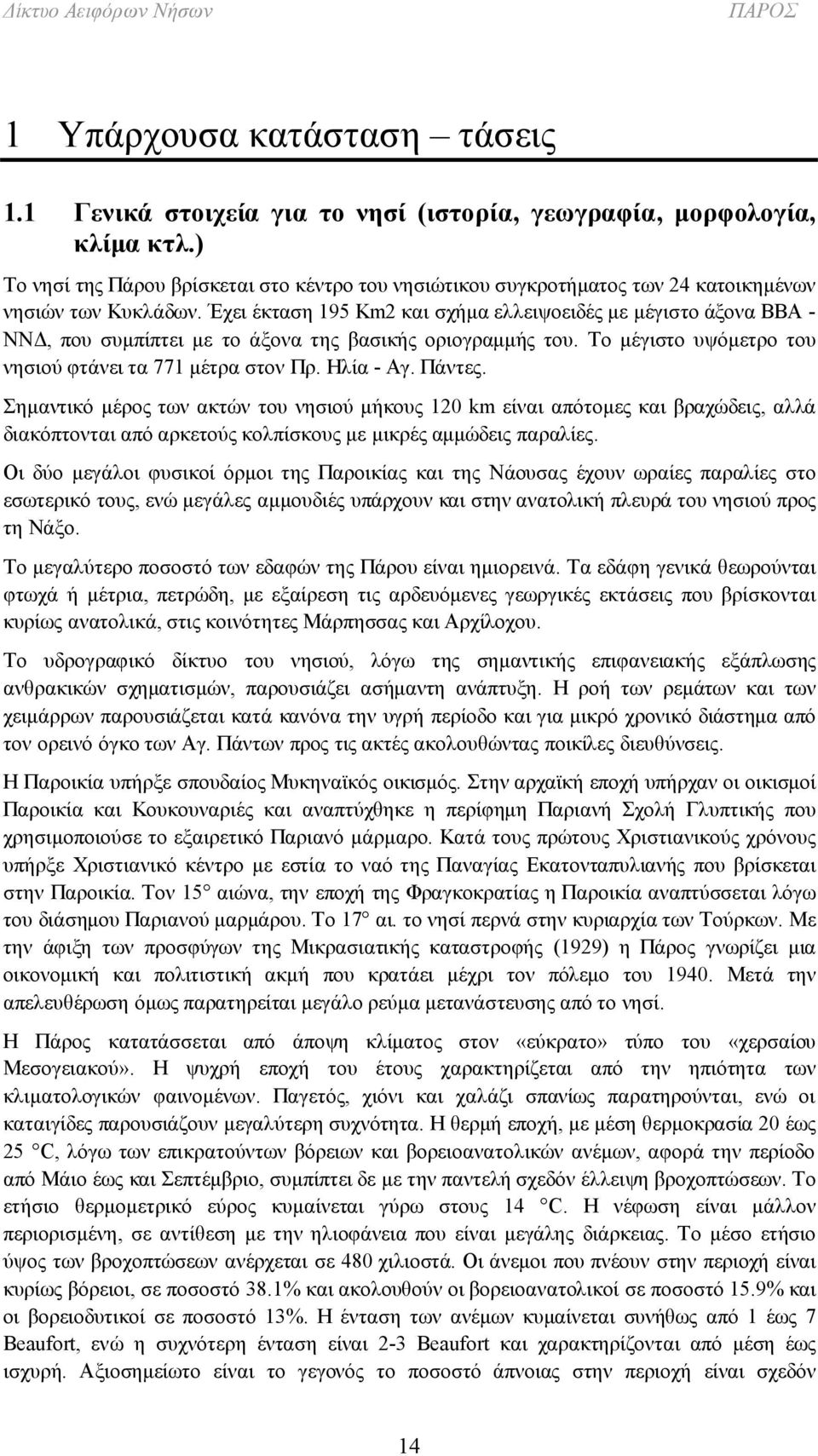 Δίκτυο Αειφόρων Νήσων ΠΑΡΟΣ

1 Υπάρχουσα κατάσταση – τάσεις

1.1 Γενικά στοιχεία για το νησί (ιστορία, γεωγραφία, μορφολογία, κλίμα κτλ.)

Το νησί της Πάρου βρίσκεται στο κέντρο του νησιώτικου συγκροτήματος των 24 κατοικημένων νησιών των Κυκλάδων. Έχει έκταση 195 Km2 και σχήμα ελλειψοειδές με μέγιστο άξονα ΒΒΑ - ΝΝΔ, που συμπίπτει με το άξονα της βασικής οριογραμμής του. Το μέγιστο υψόμετρο του νησιού φτάνει τα 771 μέτρα στον Πρ. Ηλία - Αγ. Πάντες.

Σημαντικό μέρος των ακτών του νησιού μήκους 120 km είναι απότομες και βραχώδεις, αλλά διακόπτονται από αρκετούς κολπίσκους με μικρές αμμώδεις παραλίες.

Οι δύο μεγάλοι φυσικοί όρμοι της Παροικίας και της Νάουσας έχουν ωραίες παραλίες στο εσωτερικό τους, ενώ μεγάλες αμμουδιές υπάρχουν και στην ανατολική πλευρά του νησιού προς τη Νάξο.

Το μεγαλύτερο ποσοστό των εδαφών της Πάρου είναι ημιορεινά. Τα εδάφη γενικά θεωρούνται φτωχά ή μέτρια, πετρώδη, με εξαίρεση τις αρδευόμενες γεωργικές εκτάσεις που βρίσκονται κυρίως ανατολικά, στις κοινότητες Μάρπησσας και Αρχίλοχου.

Το υδρογραφικό δίκτυο του νησιού, λόγω της σημαντικής επιφανειακής εξάπλωσης ανθρακικών σχηματισμών, παρουσιάζει ασήμαντη ανάπτυξη. Η ροή των ρεμάτων και των χειμάρρων παρουσιάζεται κατά κανόνα την υγρή περίοδο και για μικρό χρονικό διάστημα από τον ορεινό όγκο των Αγ. Πάντων προς τις ακτές ακολουθώντας ποικίλες διευθύνσεις.

Η Παροικία υπήρξε σπουδαίος Μυκηναϊκός οικισμός. Στην αρχαϊκή εποχή υπήρχαν οι οικισμοί Παροικία και Κουκουναριές και αναπτύχθηκε η περίφημη Παριανή Σχολή Γλυπτικής που χρησιμοποιούσε το εξαιρετικό Παριανό μάρμαρο. Κατά τους πρώτους Χριστιανικούς χρόνους υπήρξε Χριστιανικό κέντρο με εστία το ναό της Παναγίας Εκατονταπυλιανής που βρίσκεται στην Παροικία. Τον 15° αιώνα, την εποχή της Φραγκοκρατίας η Παροικία αναπτύσσεται λόγω του διάσημου Παριανού μαρμάρου. Το 17° αι. το νησί περνά στην κυριαρχία των Τούρκων. Με την άφιξη των προσφύγων της Μικρασιατικής καταστροφής (1929) η Πάρος γνωρίζει μια οικονομική και πολιτιστική ακμή που κρατάει μέχρι τον πόλεμο του 1940. Μετά την απελευθέρωση όμως παρατηρείται μεγάλο ρεύμα μετανάστευσης από το νησί.

Η Πάρος κατατάσσεται από άποψη κλίματος στον «εύκρατο» τύπο του «χερσαίου Μεσογειακού». Η ψυχρή εποχή του έτους χαρακτηρίζεται από την ηπιότητα των κλιματολογικών φαινομένων. Παγετός, χιόνι και χαλάζι σπανίως παρατηρούνται, ενώ οι καταιγίδες παρουσιάζουν μεγαλύτερη συχνότητα. Η θερμή εποχή, με μέση θερμοκρασία 20 έως 25 °C, λόγω των επικρατούντων βόρειων και βορειοανατολικών ανέμων, αφορά την περίοδο από Μάιο έως και Σεπτέμβριο, συμπίπτει δε με την παντελή σχεδόν έλλειψη βροχοπτώσεων. Το ετήσιο θερμομετρικό εύρος κυμαίνεται γύρω στους 14 °C. Η νέφωση είναι μάλλον περιορισμένη, σε αντίθεση με την ηλιοφάνεια που είναι μεγάλης διάρκειας. Το μέσο ετήσιο ύψος των βροχοπτώσεων ανέρχεται σε 480 χιλιοστά. Οι άνεμοι που πνέουν στην περιοχή είναι κυρίως βόρειοι, σε ποσοστό 38.1% και ακολουθούν οι βορειοανατολικοί σε ποσοστό 15.9% και οι βορειοδυτικοί σε ποσοστό 13%. Η ένταση των ανέμων κυμαίνεται συνήθως από 1 έως 7 Beaufort, ενώ η συχνότερη ένταση είναι 2-3 Beaufort και χαρακτηρίζονται από μέση έως ισχυρή. Αξιοσημείωτο είναι το γεγονός το ποσοστό άπνοιας στην περιοχή είναι σχεδόν

14